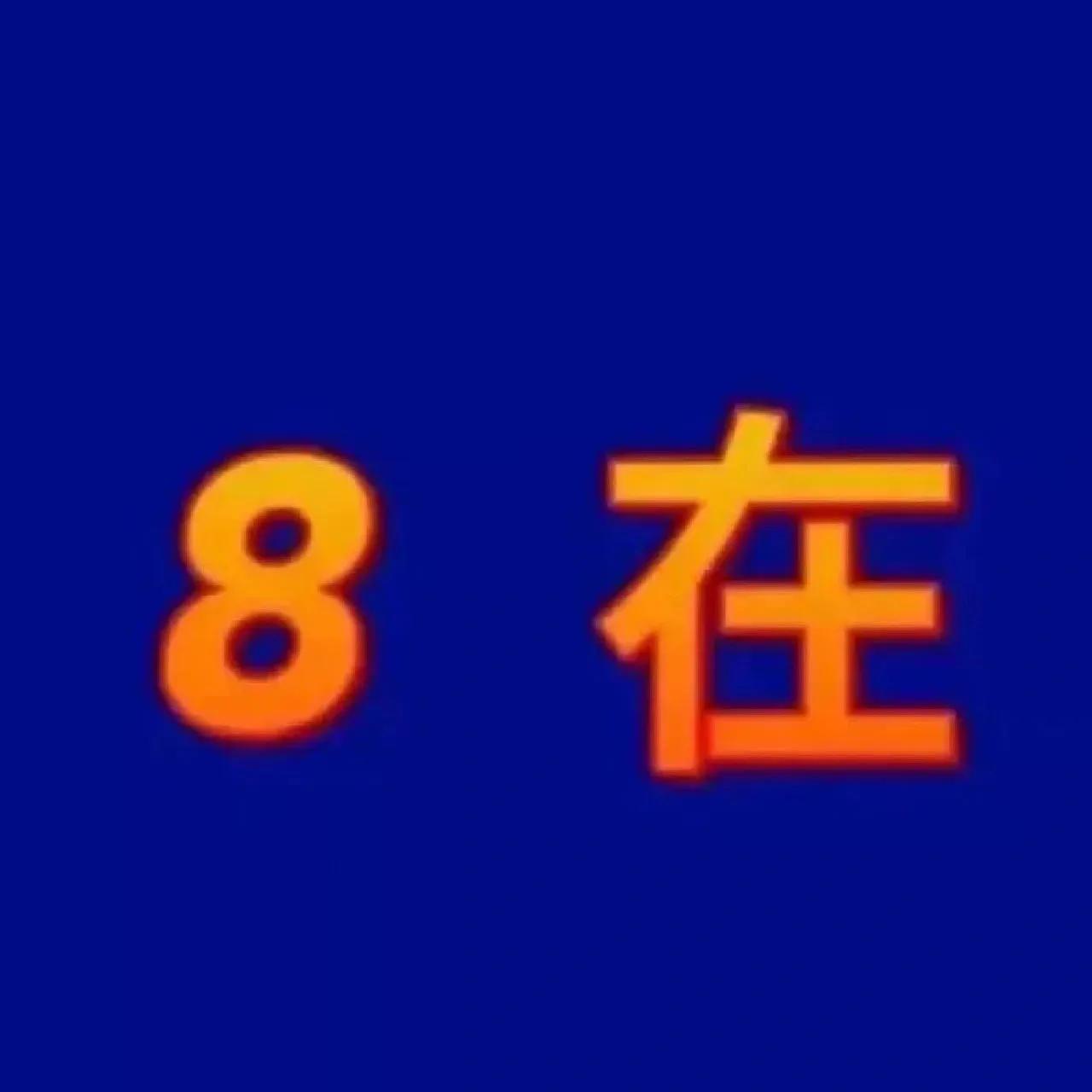 8 在